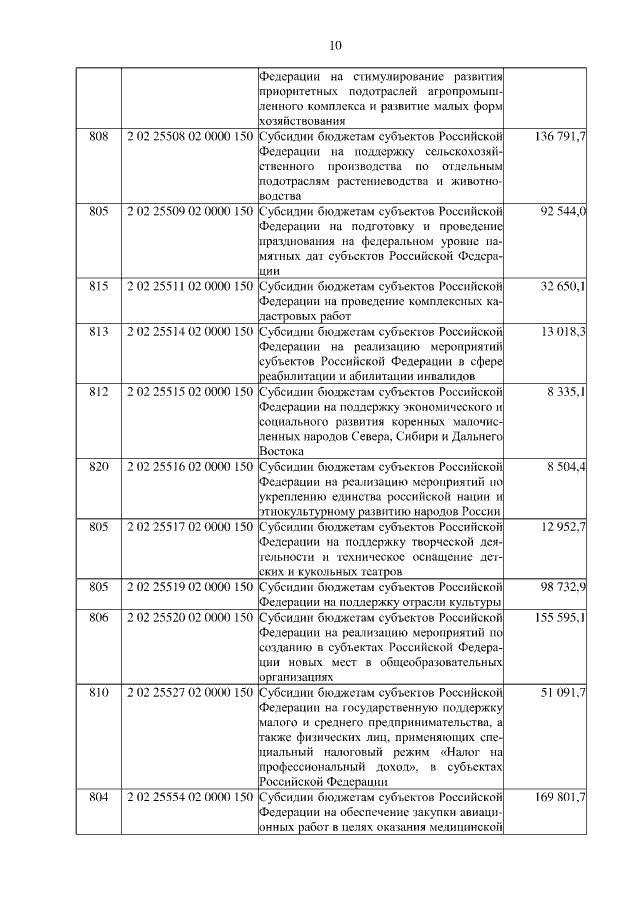 10

| | | | |
|---|---|---|---|
| | | Федерации на стимулирование развития приоритетных подотраслей агропромышленного комплекса и развитие малых форм хозяйствования | |
| 808 | 2 02 25508 02 0000 150 | Субсидии бюджетам субъектов Российской Федерации на поддержку сельскохозяйственного производства по отдельным подотраслям растениеводства и животноводства | 136 791,7 |
| 805 | 2 02 25509 02 0000 150 | Субсидии бюджетам субъектов Российской Федерации на подготовку и проведение празднования на федеральном уровне памятных дат субъектов Российской Федерации | 92 544,0 |
| 815 | 2 02 25511 02 0000 150 | Субсидии бюджетам субъектов Российской Федерации на проведение комплексных кадастровых работ | 32 650,1 |
| 813 | 2 02 25514 02 0000 150 | Субсидии бюджетам субъектов Российской Федерации на реализацию мероприятий субъектов Российской Федерации в сфере реабилитации и абилитации инвалидов | 13 018,3 |
| 812 | 2 02 25515 02 0000 150 | Субсидии бюджетам субъектов Российской Федерации на поддержку экономического и социального развития коренных малочисленных народов Севера, Сибири и Дальнего Востока | 8 335,1 |
| 820 | 2 02 25516 02 0000 150 | Субсидии бюджетам субъектов Российской Федерации на реализацию мероприятий по укреплению единства российской нации и этнокультурному развитию народов России | 8 504,4 |
| 805 | 2 02 25517 02 0000 150 | Субсидии бюджетам субъектов Российской Федерации на поддержку творческой деятельности и техническое оснащение детских и кукольных театров | 12 952,7 |
| 805 | 2 02 25519 02 0000 150 | Субсидии бюджетам субъектов Российской Федерации на поддержку отрасли культуры | 98 732,9 |
| 806 | 2 02 25520 02 0000 150 | Субсидии бюджетам субъектов Российской Федерации на реализацию мероприятий по созданию в субъектах Российской Федерации новых мест в общеобразовательных организациях | 155 595,1 |
| 810 | 2 02 25527 02 0000 150 | Субсидии бюджетам субъектов Российской Федерации на государственную поддержку малого и среднего предпринимательства, а также физических лиц, применяющих специальный налоговый режим «Налог на профессиональный доход», в субъектах Российской Федерации | 51 091,7 |
| 804 | 2 02 25554 02 0000 150 | Субсидии бюджетам субъектов Российской Федерации на обеспечение закупки авиационных работ в целях оказания медицинской | 169 801,7 |